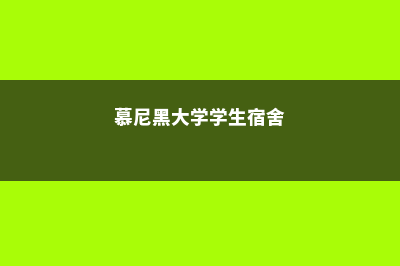 慕尼黑大学学生宿舍